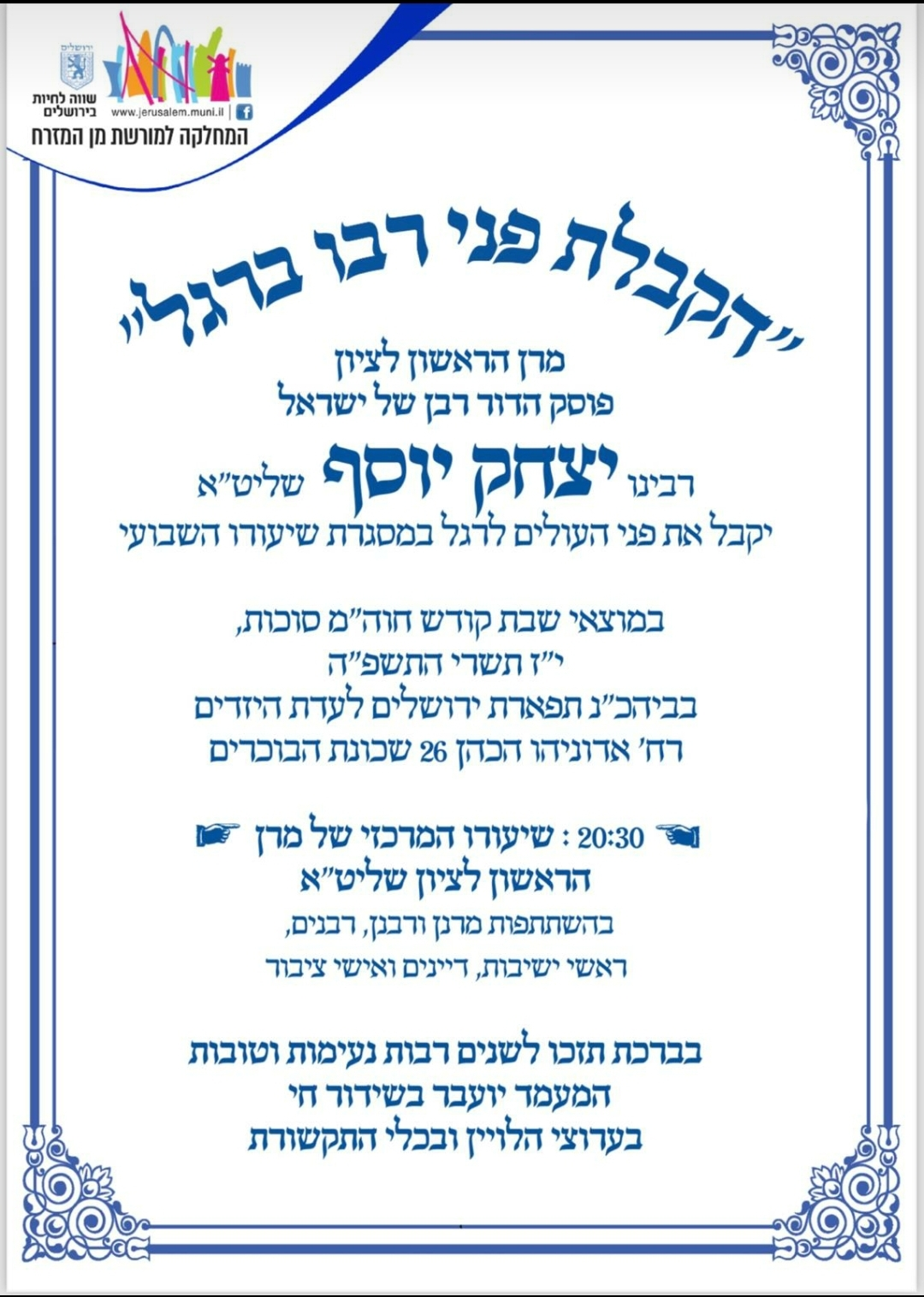 ירושלים
שווה לחיות בירושלים
www.jerusalem.muni.il
המחלקה למורשת מן המזרח

"הקבלת פני רבו ברגל"

מרן הראשון לציון
פוסק הדור רבן של ישראל
רבינו יצחק יוסף שליט"א
יקבל את פני העולים לרגל במסגרת שיעורו השבועי

במוצאי שבת קודש חוה"מ סוכות,
י"ז תשרי התשפ"ה
בביהכ"נ תפארת ירושלים לעדת היזדים
רח' אדוניהו הכהן 26 שכונת הבוכרים

20:30 : שיעורו המרכזי של מרן
הראשון לציון שליט"א
בהשתתפות מרנן ורבנן, רבנים,
ראשי ישיבות, דיינים ואישי ציבור

בברכת תזכו לשנים רבות נעימות וטובות
המעמד יועבר בשידור חי
בערוצי הלויין ובכלי התקשורת